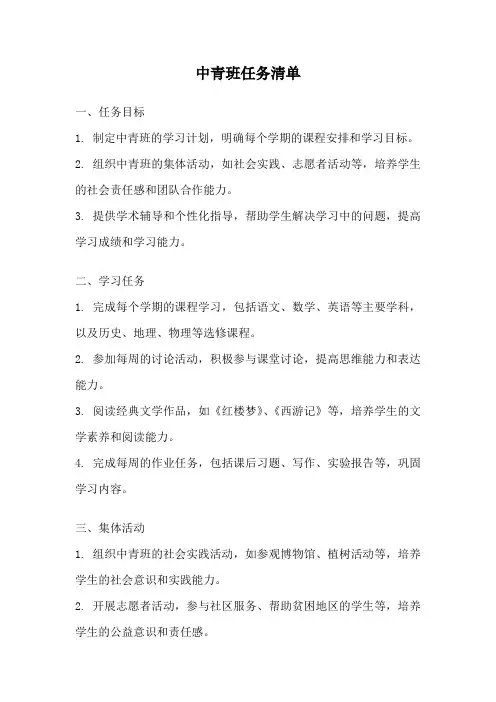 中青班任务清单

一、任务目标

1. 制定中青班的学习计划，明确每个学期的课程安排和学习目标。

2. 组织中青班的集体活动，如社会实践、志愿者活动等，培养学生的社会责任感和团队合作能力。

3. 提供学术辅导和个性化指导，帮助学生解决学习中的问题，提高学习成绩和学习能力。

二、学习任务

1. 完成每个学期的课程学习，包括语文、数学、英语等主要学科，以及历史、地理、物理等选修课程。

2. 参加每周的讨论活动，积极参与课堂讨论，提高思维能力和表达能力。

3. 阅读经典文学作品，如《红楼梦》、《西游记》等，培养学生的文学素养和阅读能力。

4. 完成每周的作业任务，包括课后习题、写作、实验报告等，巩固学习内容。

三、集体活动

1. 组织中青班的社会实践活动，如参观博物馆、植树活动等，培养学生的社会意识和实践能力。

2. 开展志愿者活动，参与社区服务、帮助贫困地区的学生等，培养学生的公益意识和责任感。